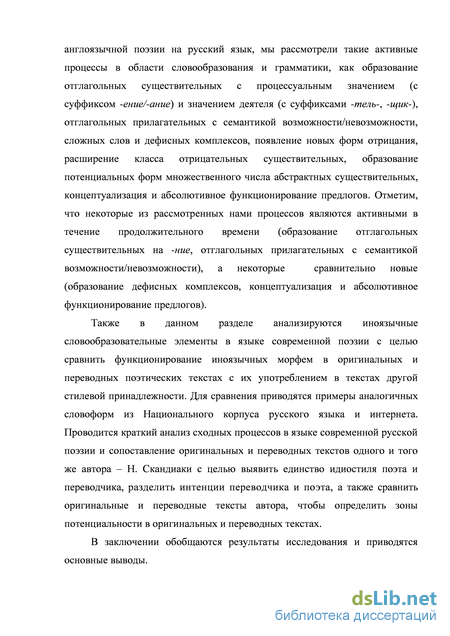 англоязычной поэзии на русский язык, мы рассмотрели такие активные процессы в области словообразования и грамматики, как образование отглагольных существительных с процессуальным значением (с суффиксом -ение/-ание) и значением деятеля (с суффиксами -тель-, -щик-), отглагольных прилагательных с семантикой возможности/невозможности, сложных слов и дефисных комплексов, появление новых форм отрицания, расширение класса отрицательных существительных, образование потенциальных форм множественного числа абстрактных существительных, концептуализация и абсолютивное функционирование предлогов. Отметим, что некоторые из рассмотренных нами процессов являются активными в течение продолжительного времени (образование отглагольных существительных на -ние, отглагольных прилагательных с семантикой возможности/невозможности), а некоторые сравнительно новые (образование дефисных комплексов, концептуализация и абсолютивное функционирование предлогов).

Также в данном разделе анализируются иноязычные словообразовательные элементы в языке современной поэзии с целью сравнить функционирование иноязычных морфем в оригинальных и переводных поэтических текстах с их употреблением в текстах другой стилевой принадлежности. Для сравнения приводятся примеры аналогичных словоформ из Национального корпуса русского языка и интернета. Проводится краткий анализ сходных процессов в языке современной русской поэзии и сопоставление оригинальных и переводных текстов одного и того же автора – Н. Скандиаки с целью выявить единство идиостиля поэта и переводчика, разделить интенции переводчика и поэта, а также сравнить оригинальные и переводные тексты автора, чтобы определить зоны потенциальности в оригинальных и переводных текстах.

В заключении обобщаются результаты исследования и приводятся основные выводы.

dsLib.net
библиотека диссертаций